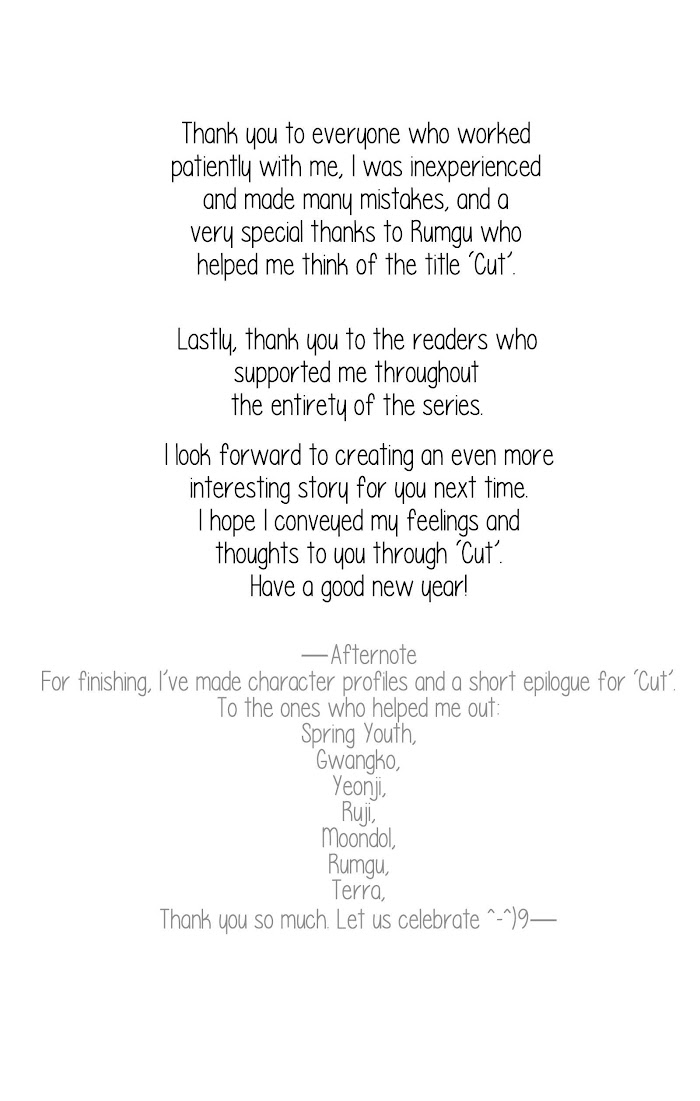 Thank you to everyone who worked patiently with me, I was inexperienced and made many mistakes, and a very special thanks to Rumgu who helped me think of the title 'Cut'.

Lastly, thank you to the readers who supported me throughout the entirety of the series.

I look forward to creating an even more interesting story for you next time. I hope I conveyed my feelings and thoughts to you through 'Cut'. Have a good new year!

—Afternote
For finishing, I've made character profiles and a short epilogue for 'Cut'.
To the ones who helped me out:
Spring Youth,
Gwangko,
Yeonji,
Ruji,
Moondol,
Rumgu,
Terra,
Thank you so much. Let us celebrate ^-^)9—